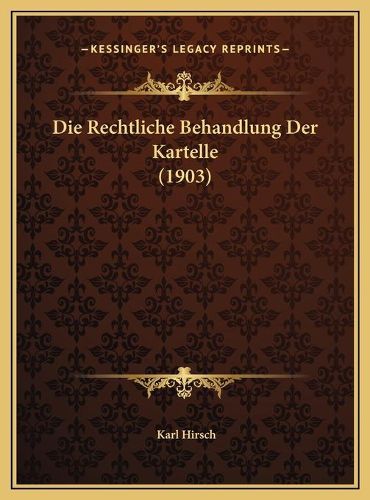 —KESSINGER'S LEGACY REPRINTS—

Die Rechtliche Behandlung Der Kartelle (1903)

Karl Hirsch